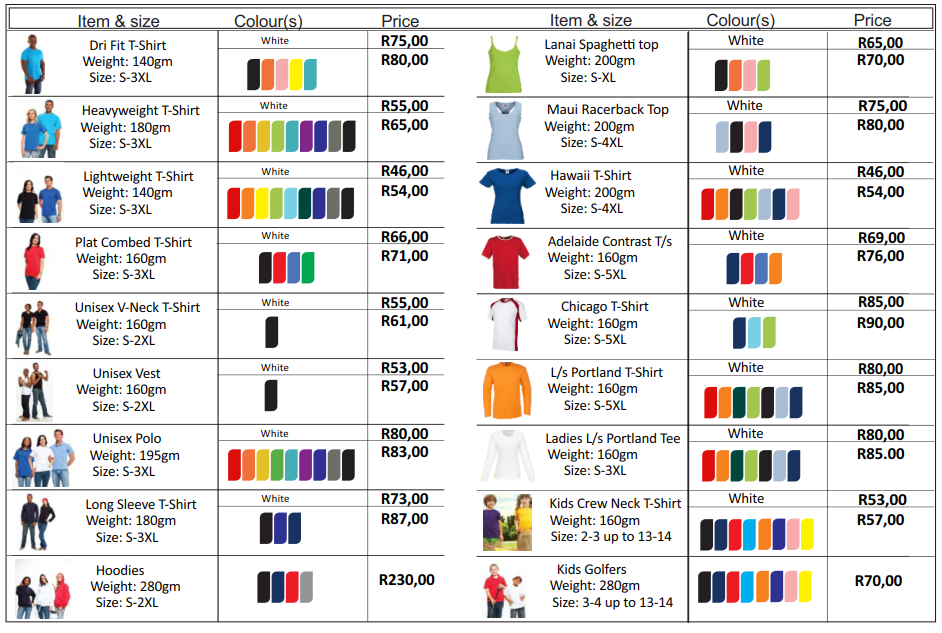 | Item & size | Colour(s) | Price |
|---|---|---|
| Dri Fit T-Shirt Weight: 140gm Size: S-3XL | White | R75,00 R80,00 |
| Heavyweight T-Shirt Weight: 180gm Size: S-3XL | White | R55,00 R65,00 |
| Lightweight T-Shirt Weight: 140gm Size: S-3XL | White | R46,00 R54,00 |
| Plat Combed T-Shirt Weight: 160gm Size: S-3XL | White | R66,00 R71,00 |
| Unisex V-Neck T-Shirt Weight: 160gm Size: S-2XL | White | R55,00 R61,00 |
| Unisex Vest Weight: 160gm Size: S-2XL | White | R53,00 R57,00 |
| Unisex Polo Weight: 195gm Size: S-3XL | White | R80,00 R83,00 |
| Long Sleeve T-Shirt Weight: 180gm Size: S-3XL | White | R73,00 R87,00 |
| Hoodies Weight: 280gm Size: S-2XL | | R230,00 |

| Item & size | Colour(s) | Price |
|---|---|---|
| Lanai Spaghetti top Weight: 200gm Size: S-XL | White | R65,00 R70,00 |
| Maui Racerback Top Weight: 200gm Size: S-4XL | White | R75,00 R80,00 |
| Hawaii T-Shirt Weight: 200gm Size: S-4XL | White | R46,00 R54,00 |
| Adelaide Contrast T/s Weight: 160gm Size: S-5XL | White | R69,00 R76,00 |
| Chicago T-Shirt Weight: 160gm Size: S-5XL | White | R85,00 R90,00 |
| L/s Portland T-Shirt Weight: 160gm Size: S-5XL | White | R80,00 R85,00 |
| Ladies L/s Portland Tee Weight: 160gm Size: S-3XL | White | R80,00 R85.00 |
| Kids Crew Neck T-Shirt Weight: 160gm Size: 2-3 up to 13-14 | White | R53,00 R57,00 |
| Kids Golfers Weight: 280gm Size: 3-4 up to 13-14 | | R70,00 |